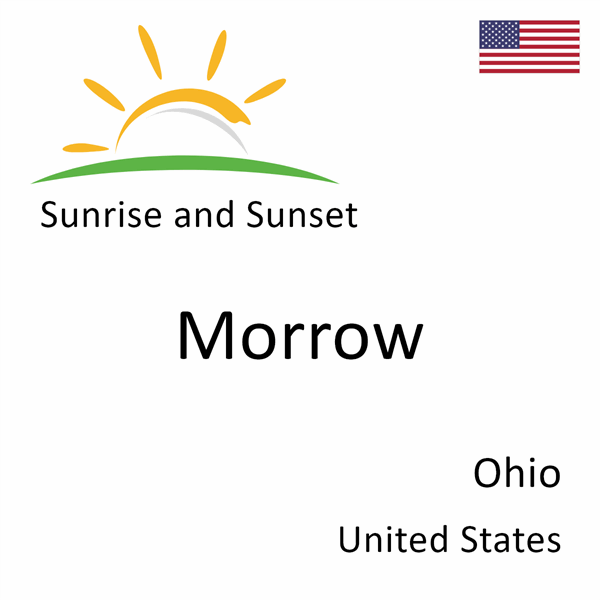 Sunrise and Sunset

Morrow

Ohio

United States